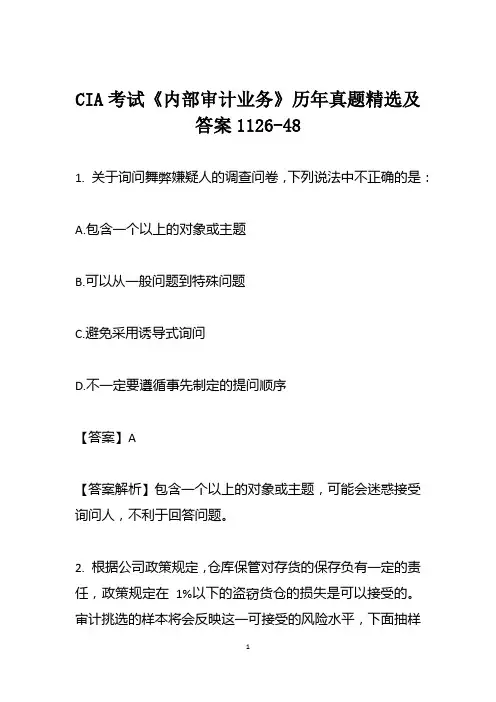 CIA 考试《内部审计业务》历年真题精选及答案 1126-48

1. 关于询问舞弊嫌疑人的调查问卷，下列说法中不正确的是：

A.包含一个以上的对象或主题

B.可以从一般问题到特殊问题

C.避免采用诱导式询问

D.不一定要遵循事先制定的提问顺序

【答案】A

【答案解析】包含一个以上的对象或主题，可能会迷惑接受询问人，不利于回答问题。

2. 根据公司政策规定，仓库保管对存货的保存负有一定的责任，政策规定在 1%以下的盗窃货仓的损失是可以接受的。审计挑选的样本将会反映这一可接受的风险水平，下面抽样

1